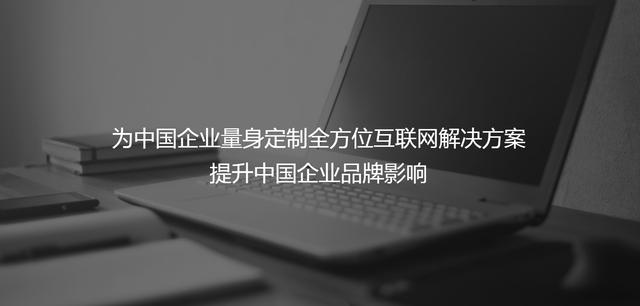 为中国企业量身定制全方位互联网解决方案
提升中国企业品牌影响